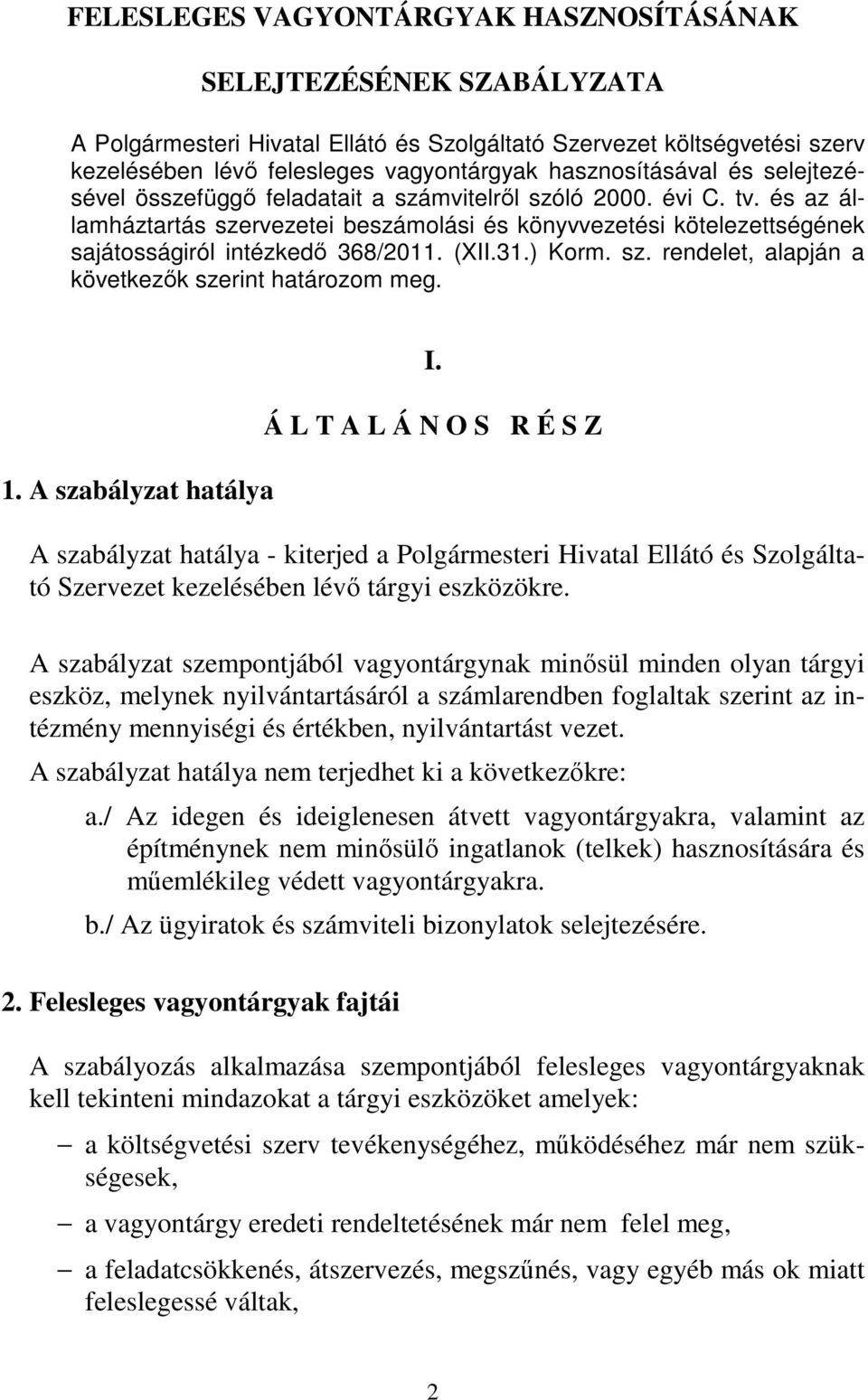 FELESLEGES VAGYONTÁRGYAK HASZNOSÍTÁSÁNAK

SELEJTEZÉSÉNEK SZABÁLYZATA

A Polgármesteri Hivatal Ellátó és Szolgáltató Szervezet költségvetési szerv kezelésében lévő felesleges vagyontárgyak hasznosításával és selejtezésével összefüggő feladatait a számvitelről szóló 2000. évi C. tv. és az államháztartás szervezetei beszámolási és könyvvezetési kötelezettségének sajátosságiról intézkedő 368/2011. (XII.31.) Korm. sz. rendelet, alapján a következők szerint határozom meg.

I.

Á L T A L Á N O S R É S Z

1. A szabályzat hatálya

A szabályzat hatálya - kiterjed a Polgármesteri Hivatal Ellátó és Szolgáltató Szervezet kezelésében lévő tárgyi eszközökre.

A szabályzat szempontjából vagyontárgynak minősül minden olyan tárgyi eszköz, melynek nyilvántartásáról a számlarendben foglaltak szerint az intézmény mennyiségi és értékben, nyilvántartást vezet.
A szabályzat hatálya nem terjedhet ki a következőkre:

a./ Az idegen és ideiglenesen átvett vagyontárgyakra, valamint az építménynek nem minősülő ingatlanok (telkek) hasznosítására és műemlékileg védett vagyontárgyakra.

b./ Az ügyiratok és számviteli bizonylatok selejtezésére.

2. Felesleges vagyontárgyak fajtái

A szabályozás alkalmazása szempontjából felesleges vagyontárgyaknak kell tekinteni mindazokat a tárgyi eszközöket amelyek:

– a költségvetési szerv tevékenységéhez, működéséhez már nem szükségesek,

– a vagyontárgy eredeti rendeltetésének már nem felel meg,

– a feladatcsökkenés, átszervezés, megszűnés, vagy egyéb más ok miatt feleslegessé váltak,

2